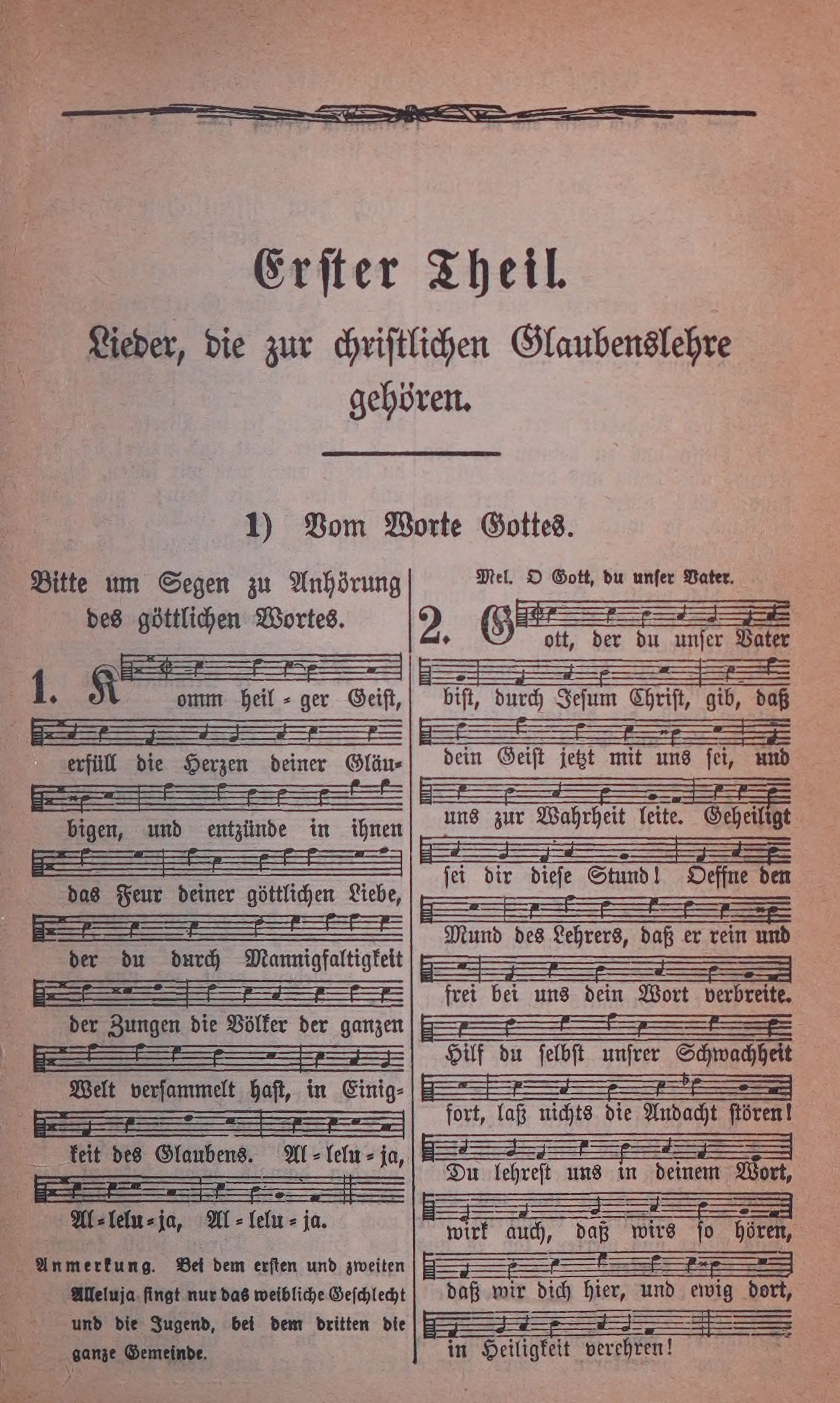 Erster Theil.

Lieder, die zur christlichen Glaubenslehre gehören.

1) Vom Worte Gottes.

Bitte um Segen zu Anhörung des göttlichen Wortes.

1. Komm heil-ger Geist, erfüll die Herzen deiner Gläubigen, und entzünde in ihnen das Feur deiner göttlichen Liebe, der du durch Mannigfaltigkeit der Zungen die Völker der ganzen Welt versammelt hast, in Einigkeit des Glaubens. Al-lelu-ja, Al-lelu-ja, Al-lelu-ja.

Anmerkung. Bei dem ersten und zweiten Alleluja singt nur das weibliche Geschlecht und die Jugend, bei dem dritten die ganze Gemeinde.

Mel. O Gott, du unser Vater.

2. Gott, der du unser Vater bist, durch Jesum Christ, gib, daß dein Geist jetzt mit uns sei, und uns zur Wahrheit leite. Geheiligt sei dir diese Stund! Oeffne den Mund des Lehrers, daß er rein und frei bei uns dein Wort verbreite. Hilf du selbst unsrer Schwachheit fort, laß nichts die Andacht stören! Du lehrest uns in deinem Wort, wirk auch, daß wirs so hören, daß wir dich hier, und ewig dort, in Heiligkeit verehren!